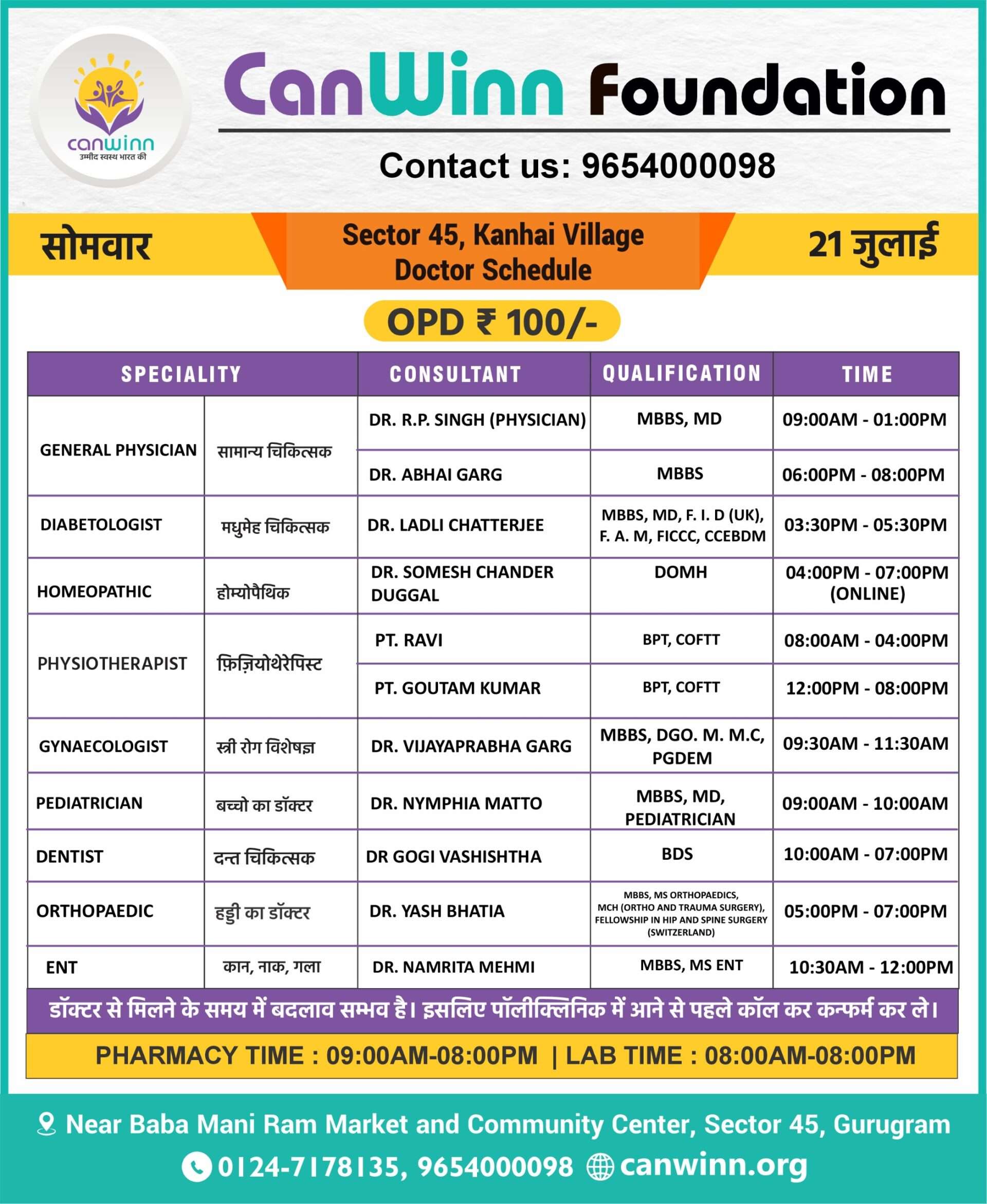 canwinn
उम्मीद स्वस्थ भारत की

CanWinn Foundation

Contact us: 9654000098

सोमवार

Sector 45, Kanhai Village
Doctor Schedule

21 जुलाई

OPD ₹ 100/-

| SPECIALITY | | CONSULTANT | QUALIFICATION | TIME |
|---|---|---|---|---|
| GENERAL PHYSICIAN | सामान्य चिकित्सक | DR. R.P. SINGH (PHYSICIAN) | MBBS, MD | 09:00AM - 01:00PM |
| | | DR. ABHAI GARG | MBBS | 06:00PM - 08:00PM |
| DIABETOLOGIST | मधुमेह चिकित्सक | DR. LADLI CHATTERJEE | MBBS, MD, F. I. D (UK), F. A. M, FICCC, CCEBDM | 03:30PM - 05:30PM |
| HOMEOPATHIC | होम्योपैथिक | DR. SOMESH CHANDER DUGGAL | DOMH | 04:00PM - 07:00PM (ONLINE) |
| PHYSIOTHERAPIST | फ़िज़ियोथेरेपिस्ट | PT. RAVI | BPT, COFTT | 08:00AM - 04:00PM |
| | | PT. GOUTAM KUMAR | BPT, COFTT | 12:00PM - 08:00PM |
| GYNAECOLOGIST | स्त्री रोग विशेषज्ञ | DR. VIJAYAPRABHA GARG | MBBS, DGO. M. M.C, PGDEM | 09:30AM - 11:30AM |
| PEDIATRICIAN | बच्चो का डॉक्टर | DR. NYMPHIA MATTO | MBBS, MD, PEDIATRICIAN | 09:00AM - 10:00AM |
| DENTIST | दन्त चिकित्सक | DR GOGI VASHISHTHA | BDS | 10:00AM - 07:00PM |
| ORTHOPAEDIC | हड्डी का डॉक्टर | DR. YASH BHATIA | MBBS, MS ORTHOPAEDICS, MCH (ORTHO AND TRAUMA SURGERY), FELLOWSHIP IN HIP AND SPINE SURGERY (SWITZERLAND) | 05:00PM - 07:00PM |
| ENT | कान, नाक, गला | DR. NAMRITA MEHMI | MBBS, MS ENT | 10:30AM - 12:00PM |

डॉक्टर से मिलने के समय में बदलाव सम्भव है। इसलिए पॉलीक्लिनिक में आने से पहले कॉल कर कन्फर्म कर ले।

PHARMACY TIME : 09:00AM-08:00PM | LAB TIME : 08:00AM-08:00PM

Near Baba Mani Ram Market and Community Center, Sector 45, Gurugram
0124-7178135, 9654000098 canwinn.org